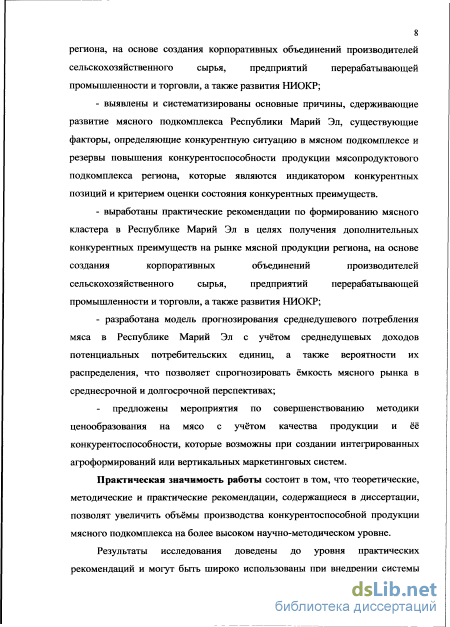 8

региона, на основе создания корпоративных объединений производителей сельскохозяйственного сырья, предприятий перерабатывающей промышленности и торговли, а также развития НИОКР;

- выявлены и систематизированы основные причины, сдерживающие развитие мясного подкомплекса Республики Марий Эл, существующие факторы, определяющие конкурентную ситуацию в мясном подкомплексе и резервы повышения конкурентоспособности продукции мясопродуктового подкомплекса региона, которые являются индикатором конкурентных позиций и критерием оценки состояния конкурентных преимуществ.

- выработаны практические рекомендации по формированию мясного кластера в Республике Марий Эл в целях получения дополнительных конкурентных преимуществ на рынке мясной продукции региона, на основе создания корпоративных объединений производителей сельскохозяйственного сырья, предприятий перерабатывающей промышленности и торговли, а также развития НИОКР;

- разработана модель прогнозирования среднедушевого потребления мяса в Республике Марий Эл с учётом среднедушевых доходов потенциальных потребительских единиц, а также вероятности их распределения, что позволяет спрогнозировать ёмкость мясного рынка в среднесрочной и долгосрочной перспективах;

- предложены мероприятия по совершенствованию методики ценообразования на мясо с учётом качества продукции и её конкурентоспособности, которые возможны при создании интегрированных агроформирований или вертикальных маркетинговых систем.

Практическая значимость работы состоит в том, что теоретические, методические и практические рекомендации, содержащиеся в диссертации, позволят увеличить объёмы производства конкурентоспособной продукции мясного подкомплекса на более высоком научно-методическом уровне.

Результаты исследования доведены до уровня практических рекомендаций и могут быть широко использованы при внедрении системы

dsLib.net
библиотека диссертаций